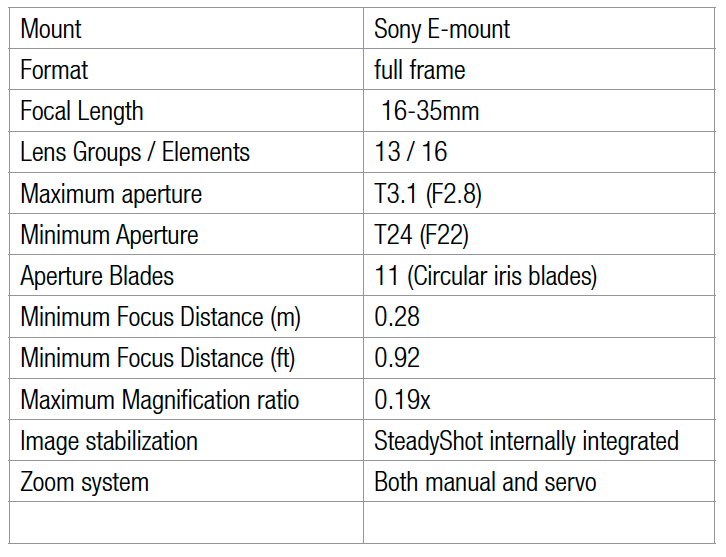 | Mount | Sony E-mount |
|---|---|
| Format | full frame |
| Focal Length | 16-35mm |
| Lens Groups / Elements | 13 / 16 |
| Maximum aperture | T3.1 (F2.8) |
| Minimum Aperture | T24 (F22) |
| Aperture Blades | 11 (Circular iris blades) |
| Minimum Focus Distance (m) | 0.28 |
| Minimum Focus Distance (ft) | 0.92 |
| Maximum Magnification ratio | 0.19x |
| Image stabilization | SteadyShot internally integrated |
| Zoom system | Both manual and servo |
| | |